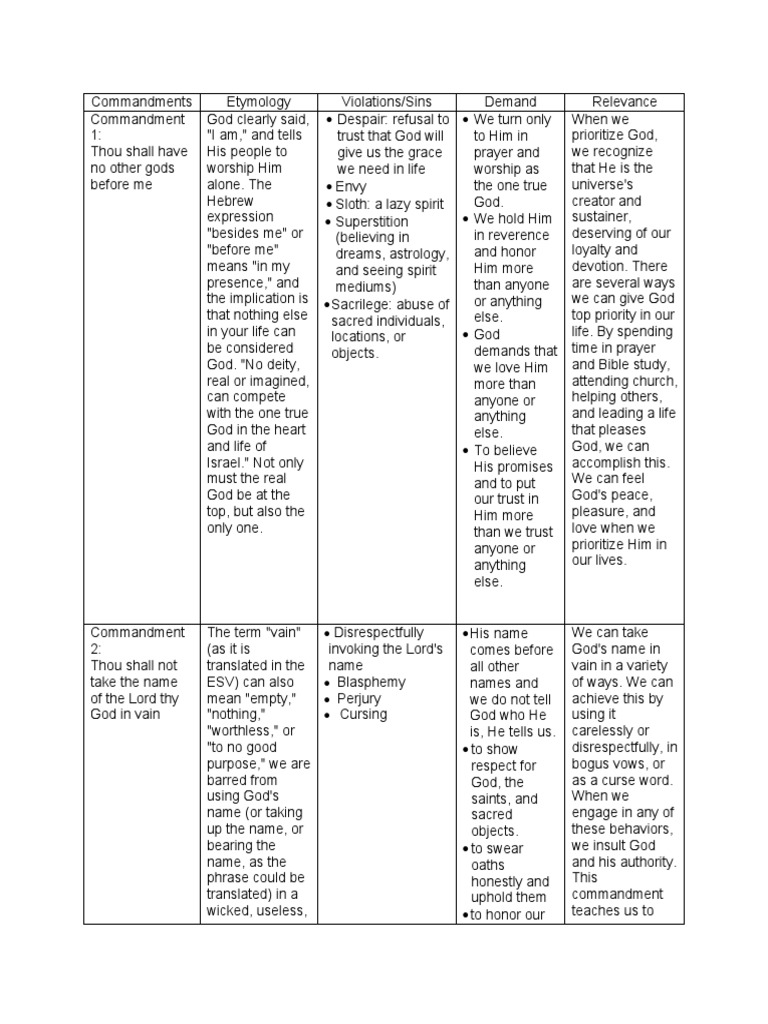 | Commandments | Etymology | Violations/Sins | Demand | Relevance |
|---|---|---|---|---|
| Commandment 1: Thou shall have no other gods before me | God clearly said, "I am," and tells His people to worship Him alone. The Hebrew expression "besides me" or "before me" means "in my presence," and the implication is that nothing else in your life can be considered God. "No deity, real or imagined, can compete with the one true God in the heart and life of Israel." Not only must the real God be at the top, but also the only one. | • Despair: refusal to trust that God will give us the grace we need in life • Envy • Sloth: a lazy spirit • Superstition (believing in dreams, astrology, and seeing spirit mediums) • Sacrilege: abuse of sacred individuals, locations, or objects. | • We turn only to Him in prayer and worship as the one true God. • We hold Him in reverence and honor Him more than anyone or anything else. • God demands that we love Him more than anyone or anything else. • To believe His promises and to put our trust in Him more than we trust anyone or anything else. | When we prioritize God, we recognize that He is the universe's creator and sustainer, deserving of our loyalty and devotion. There are several ways we can give God top priority in our life. By spending time in prayer and Bible study, attending church, helping others, and leading a life that pleases God, we can accomplish this. We can feel God's peace, pleasure, and love when we prioritize Him in our lives. |
| Commandment 2: Thou shall not take the name of the Lord thy God in vain | The term "vain" (as it is translated in the ESV) can also mean "empty," "nothing," "worthless," or "to no good purpose," we are barred from using God's name (or taking up the name, or bearing the name, as the phrase could be translated) in a wicked, useless, | • Disrespectfully invoking the Lord's name • Blasphemy • Perjury • Cursing | • His name comes before all other names and we do not tell God who He is, He tells us. • to show respect for God, the saints, and sacred objects. • to swear oaths honestly and uphold them • to honor our | We can take God's name in vain in a variety of ways. We can achieve this by using it carelessly or disrespectfully, in bogus vows, or as a curse word. When we engage in any of these behaviors, we insult God and his authority. This commandment teaches us to |